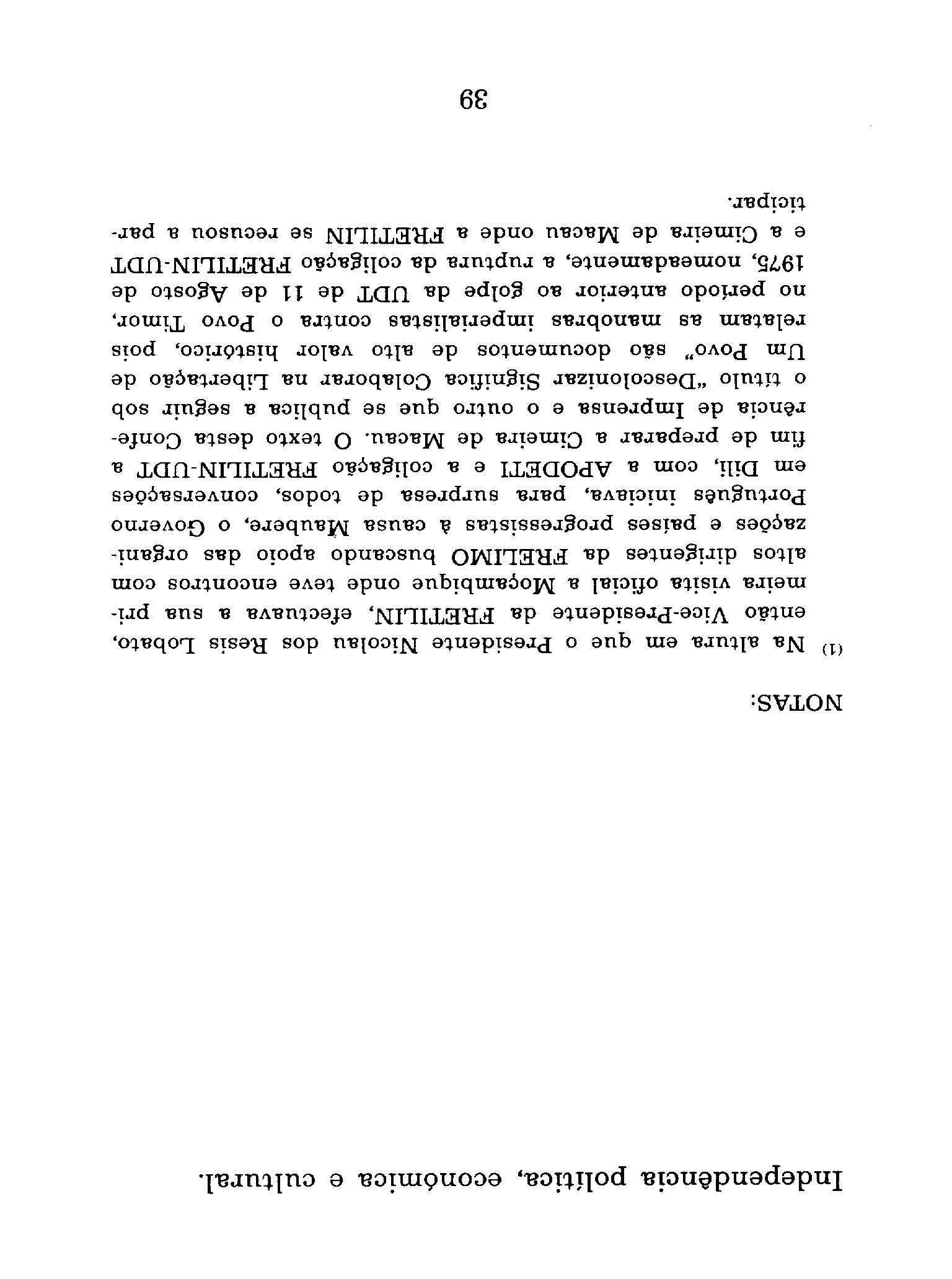 Independência política, económica e cultural.

NOTAS:

(1) Na altura em que o Presidente Nicolau dos Resis Lobato, então Vice-Presidente da FRETILIN, efectuava a sua primeira visita oficial a Moçambique onde teve encontros com altos dirigentes da FRELIMO buscando apoio das organizações e países progressistas à causa Maubere, o Governo Português iniciava, para surpresa de todos, conversações em Dili, com a APODETI e a coligação FRETILIN-UDT a fim de preparar a Cimeira de Macau. O texto desta Conferência de Imprensa e o outro que se publica a seguir sob o título „Descolonizar Significa Colaborar na Libertação de Um Povo" são documentos de alto valor histórico, pois relatam as manobras imperialistas contra o Povo Timor, no período anterior ao golpe da UDT de 11 de Agosto de 1975, nomeadamente, a ruptura da coligação FRETILIN-UDT e a Cimeira de Macau onde a FRETILIN se recusou a participar.

39